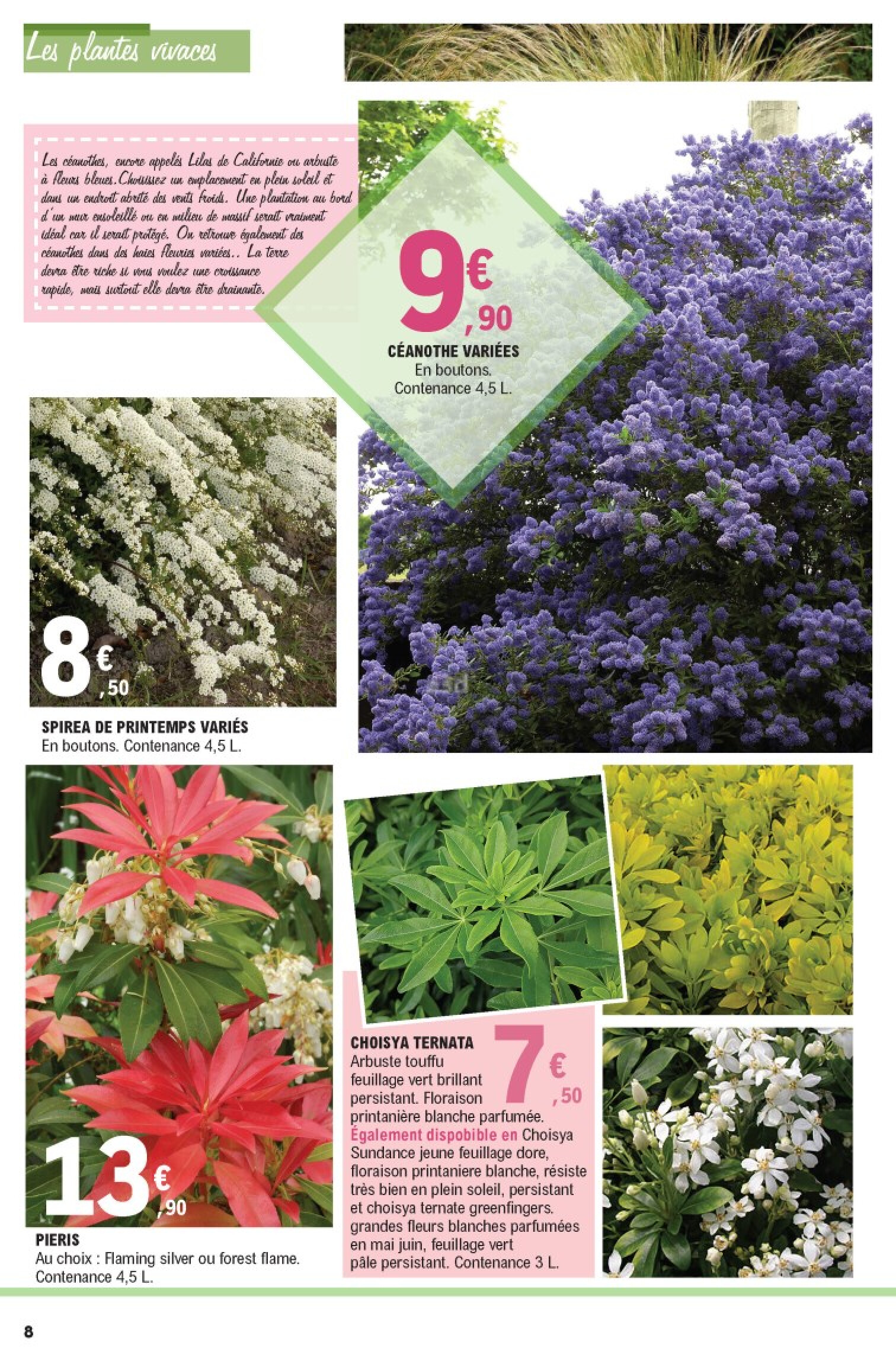 Les plantes vivaces

Les céanothes, encore appelés Lilas de Californie ou arbuste à fleurs bleues. Choisissez un emplacement en plein soleil et dans un endroit abrité des vents froids. Une plantation au bord d'un mur ensoleillé ou en milieu de massif serait vraiment idéal car il serait protégé. On retrouve également des céanothes dans des haies fleuries variées.. La terre devra être riche si vous voulez une croissance rapide, mais surtout elle devra être drainante.

9€,90
CÉANOTHE VARIÉES
En boutons.
Contenance 4,5 L.

8€,50
SPIREA DE PRINTEMPS VARIÉS
En boutons. Contenance 4,5 L.

13€,90
PIERIS
Au choix : Flaming silver ou forest flame.
Contenance 4,5 L.

CHOISYA TERNATA
7€,50
Arbuste touffu feuillage vert brillant persistant. Floraison printanière blanche parfumée. Également dispobible en Choisya Sundance jeune feuillage dore, floraison printaniere blanche, résiste très bien en plein soleil, persistant et choisya ternate greenfingers. grandes fleurs blanches parfumées en mai juin, feuillage vert pâle persistant. Contenance 3 L.

8